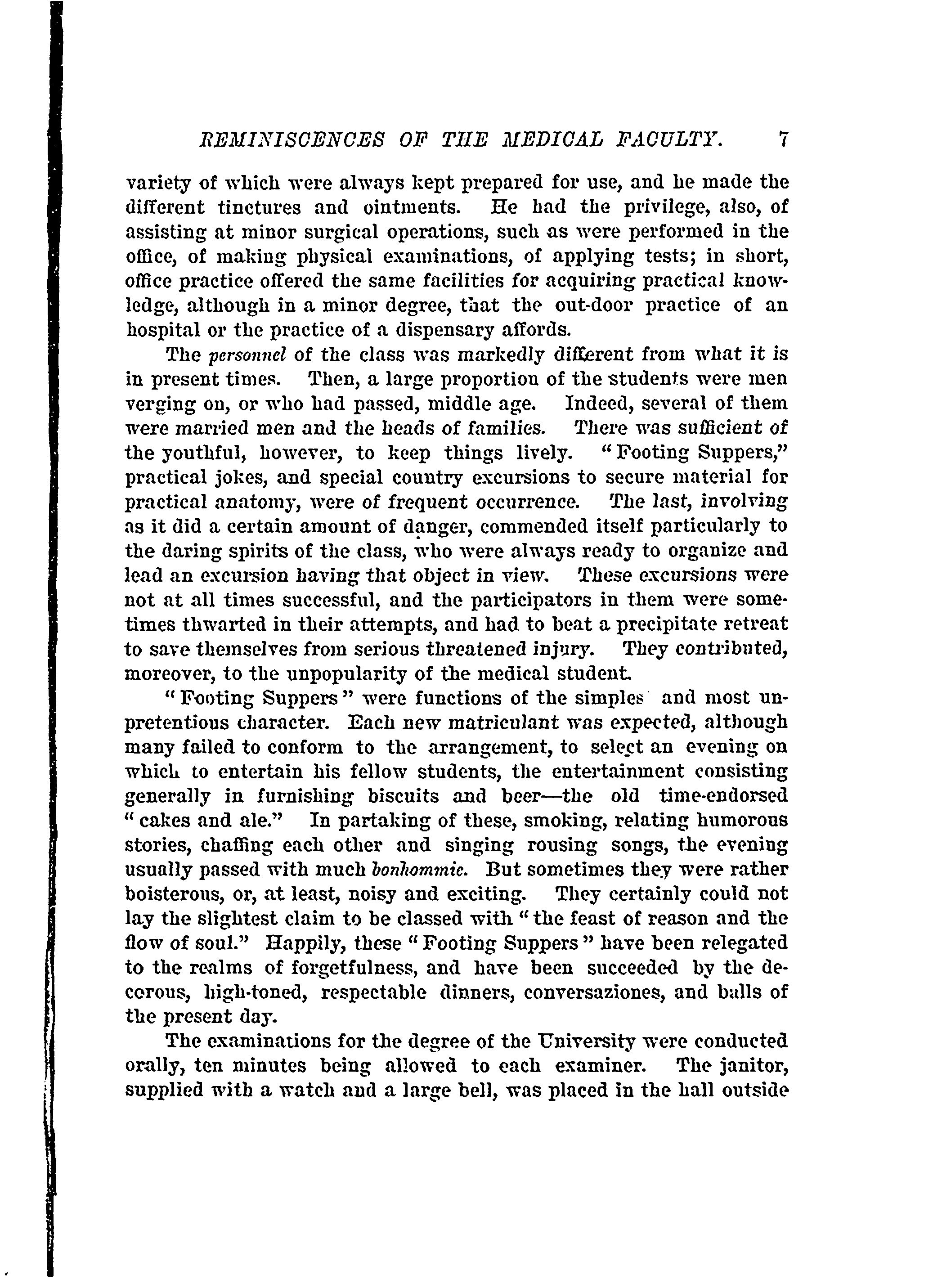 REMINISCENCES OF THE MEDICAL FACULTY. 7

variety of which were always kept prepared for use, and he made the different tinctures and ointments. He had the privilege, also, of assisting at minor surgical operations, such as were performed in the office, of making physical examinations, of applying tests; in short, office practice offered the same facilities for acquiring practical knowledge, although in a minor degree, that the out-door practice of an hospital or the practice of a dispensary affords.

The personnel of the class was markedly different from what it is in present times. Then, a large proportion of the students were men verging on, or who had passed, middle age. Indeed, several of them were married men and the heads of families. There was sufficient of the youthful, however, to keep things lively. "Footing Suppers," practical jokes, and special country excursions to secure material for practical anatomy, were of frequent occurrence. The last, involving as it did a certain amount of danger, commended itself particularly to the daring spirits of the class, who were always ready to organize and lead an excursion having that object in view. These excursions were not at all times successful, and the participators in them were sometimes thwarted in their attempts, and had to beat a precipitate retreat to save themselves from serious threatened injury. They contributed, moreover, to the unpopularity of the medical student.

"Footing Suppers" were functions of the simples and most unpretentious character. Each new matriculant was expected, although many failed to conform to the arrangement, to select an evening on which to entertain his fellow students, the entertainment consisting generally in furnishing biscuits and beer—the old time-endorsed "cakes and ale." In partaking of these, smoking, relating humorous stories, chaffing each other and singing rousing songs, the evening usually passed with much bonhommie. But sometimes they were rather boisterous, or, at least, noisy and exciting. They certainly could not lay the slightest claim to be classed with "the feast of reason and the flow of soul." Happily, these "Footing Suppers" have been relegated to the realms of forgetfulness, and have been succeeded by the decorous, high-toned, respectable dinners, conversaziones, and balls of the present day.

The examinations for the degree of the University were conducted orally, ten minutes being allowed to each examiner. The janitor, supplied with a watch and a large bell, was placed in the hall outside